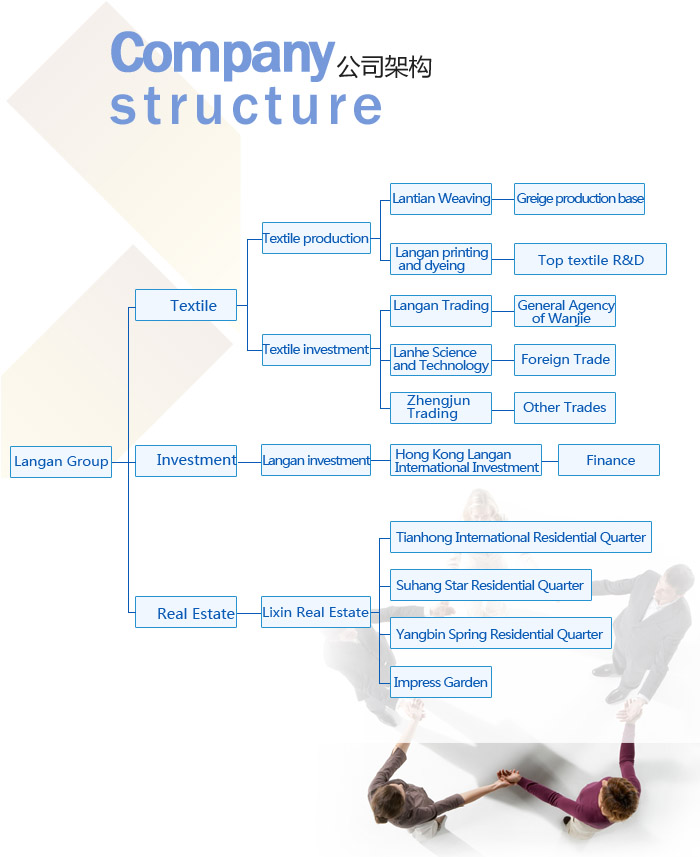 Company 公司架构
structure

Langan Group

Textile

Textile production

Lantian Weaving

Greige production base

Langan printing and dyeing

Top textile R&D

Textile investment

Langan Trading

General Agency of Wanjie

Lanhe Science and Technology

Foreign Trade

Zhengjun Trading

Other Trades

Investment

Langan investment

Hong Kong Langan International Investment

Finance

Real Estate

Lixin Real Estate

Tianhong International Residential Quarter

Suhang Star Residential Quarter

Yangbin Spring Residential Quarter

Impress Garden